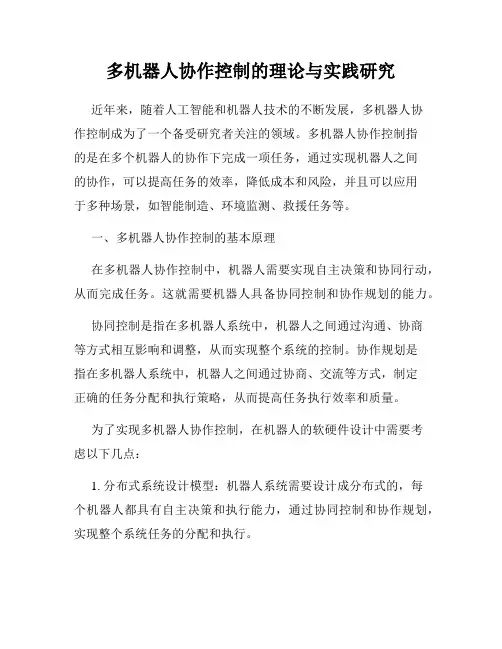 多机器人协作控制的理论与实践研究

近年来，随着人工智能和机器人技术的不断发展，多机器人协作控制成为了一个备受研究者关注的领域。多机器人协作控制指的是在多个机器人的协作下完成一项任务，通过实现机器人之间的协作，可以提高任务的效率，降低成本和风险，并且可以应用于多种场景，如智能制造、环境监测、救援任务等。

一、多机器人协作控制的基本原理

在多机器人协作控制中，机器人需要实现自主决策和协同行动，从而完成任务。这就需要机器人具备协同控制和协作规划的能力。

协同控制是指在多机器人系统中，机器人之间通过沟通、协商等方式相互影响和调整，从而实现整个系统的控制。协作规划是指在多机器人系统中，机器人之间通过协商、交流等方式，制定正确的任务分配和执行策略，从而提高任务执行效率和质量。

为了实现多机器人协作控制，在机器人的软硬件设计中需要考虑以下几点：

1. 分布式系统设计模型：机器人系统需要设计成分布式的，每个机器人都具有自主决策和执行能力，通过协同控制和协作规划，实现整个系统任务的分配和执行。